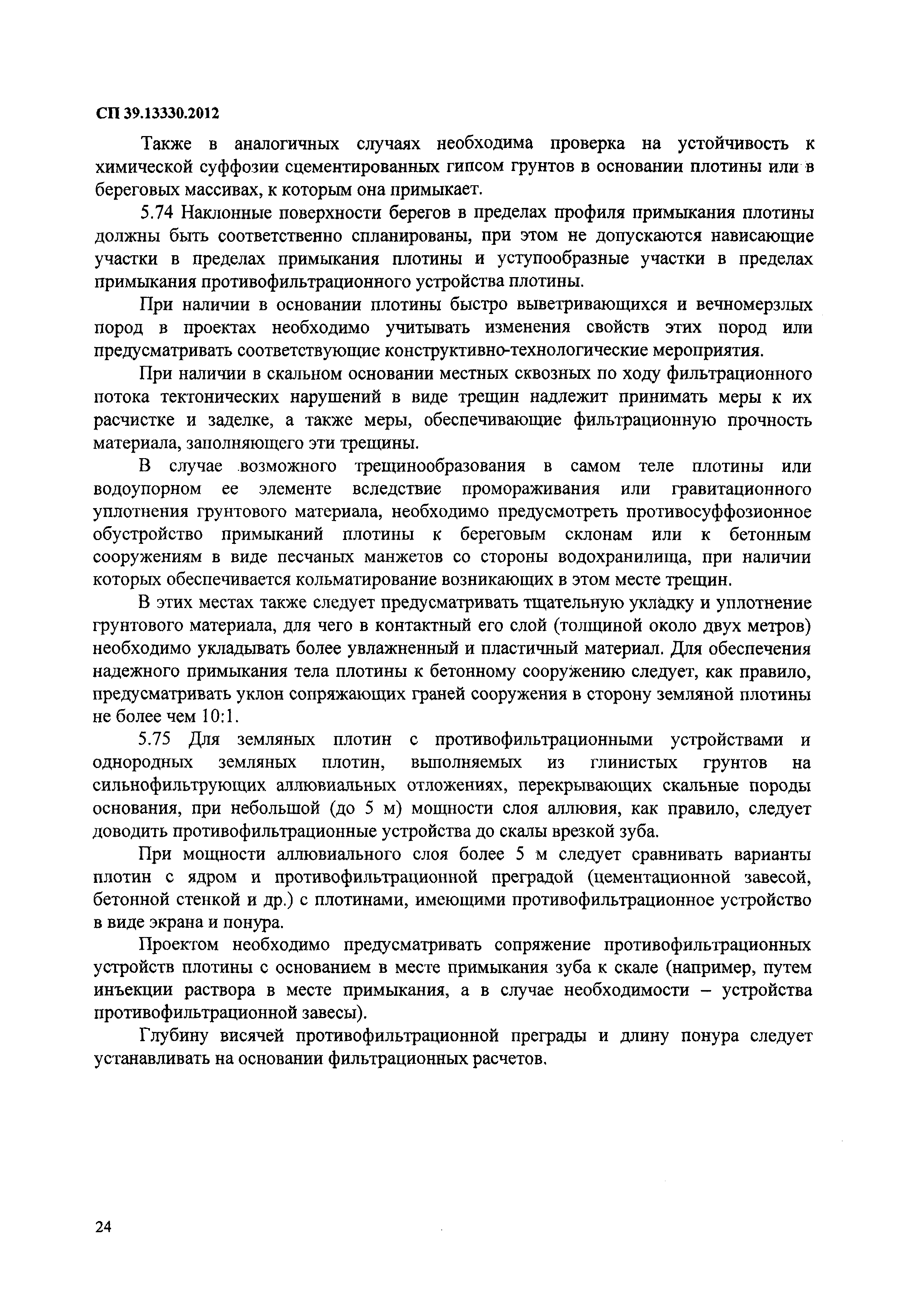 СП 39.13330.2012

Также в аналогичных случаях необходима проверка на устойчивость к химической суффозии сцементированных гипсом грунтов в основании плотины или в береговых массивах, к которым она примыкает.

5.74 Наклонные поверхности берегов в пределах профиля примыкания плотины должны быть соответственно спланированы, при этом не допускаются нависающие участки в пределах примыкания плотины и уступообразные участки в пределах примыкания противофильтрационного устройства плотины.

При наличии в основании плотины быстро выветривающихся и вечномерзлых пород в проектах необходимо учитывать изменения свойств этих пород или предусматривать соответствующие конструктивно-технологические мероприятия.

При наличии в скальном основании местных сквозных по ходу фильтрационного потока тектонических нарушений в виде трещин надлежит принимать меры к их расчистке и заделке, а также меры, обеспечивающие фильтрационную прочность материала, заполняющего эти трещины.

В случае возможного трещинообразования в самом теле плотины или водоупорном ее элементе вследствие промораживания или гравитационного уплотнения грунтового материала, необходимо предусмотреть противосуффозионное обустройство примыканий плотины к береговым склонам или к бетонным сооружениям в виде песчаных манжетов со стороны водохранилища, при наличии которых обеспечивается кольматирование возникающих в этом месте трещин.

В этих местах также следует предусматривать тщательную укладку и уплотнение грунтового материала, для чего в контактный его слой (толщиной около двух метров) необходимо укладывать более увлажненный и пластичный материал. Для обеспечения надежного примыкания тела плотины к бетонному сооружению следует, как правило, предусматривать уклон сопряжающих граней сооружения в сторону земляной плотины не более чем 10:1.

5.75 Для земляных плотин с противофильтрационными устройствами и однородных земляных плотин, выполняемых из глинистых грунтов на сильнофильтрующих аллювиальных отложениях, перекрывающих скальные породы основания, при небольшой (до 5 м) мощности слоя аллювия, как правило, следует доводить противофильтрационные устройства до скалы врезкой зуба.

При мощности аллювиального слоя более 5 м следует сравнивать варианты плотин с ядром и противофильтрационной преградой (цементационной завесой, бетонной стенкой и др.) с плотинами, имеющими противофильтрационное устройство в виде экрана и понура.

Проектом необходимо предусматривать сопряжение противофильтрационных устройств плотины с основанием в месте примыкания зуба к скале (например, путем инъекции раствора в месте примыкания, а в случае необходимости – устройства противофильтрационной завесы).

Глубину висячей противофильтрационной преграды и длину понура следует устанавливать на основании фильтрационных расчетов.

24